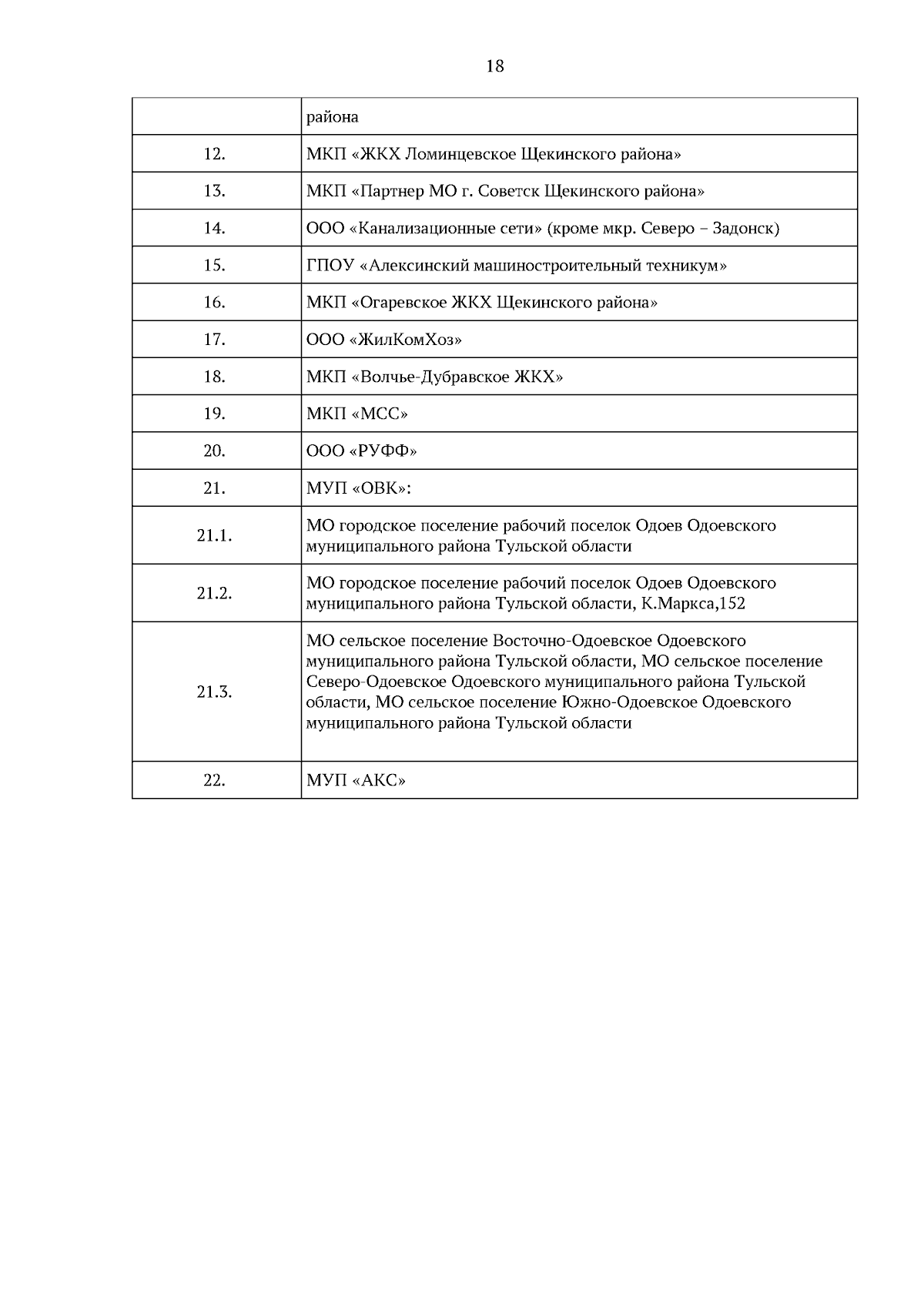 18

| | района |
|---|---|
| 12. | МКП «ЖКХ Ломинцевское Щекинского района» |
| 13. | МКП «Партнер МО г. Советск Щекинского района» |
| 14. | ООО «Канализационные сети» (кроме мкр. Северо – Задонск) |
| 15. | ГПОУ «Алексинский машиностроительный техникум» |
| 16. | МКП «Огаревское ЖКХ Щекинского района» |
| 17. | ООО «ЖилКомХоз» |
| 18. | МКП «Волчье-Дубравское ЖКХ» |
| 19. | МКП «МСС» |
| 20. | ООО «РУФФ» |
| 21. | МУП «ОВК»: |
| 21.1. | МО городское поселение рабочий поселок Одоев Одоевского муниципального района Тульской области |
| 21.2. | МО городское поселение рабочий поселок Одоев Одоевского муниципального района Тульской области, К.Маркса,152 |
| 21.3. | МО сельское поселение Восточно-Одоевское Одоевского муниципального района Тульской области, МО сельское поселение Северо-Одоевское Одоевского муниципального района Тульской области, МО сельское поселение Южно-Одоевское Одоевского муниципального района Тульской области |
| 22. | МУП «АКС» |